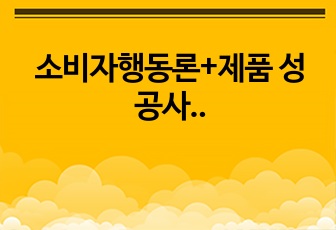 소비자행동론+제품 성공사..